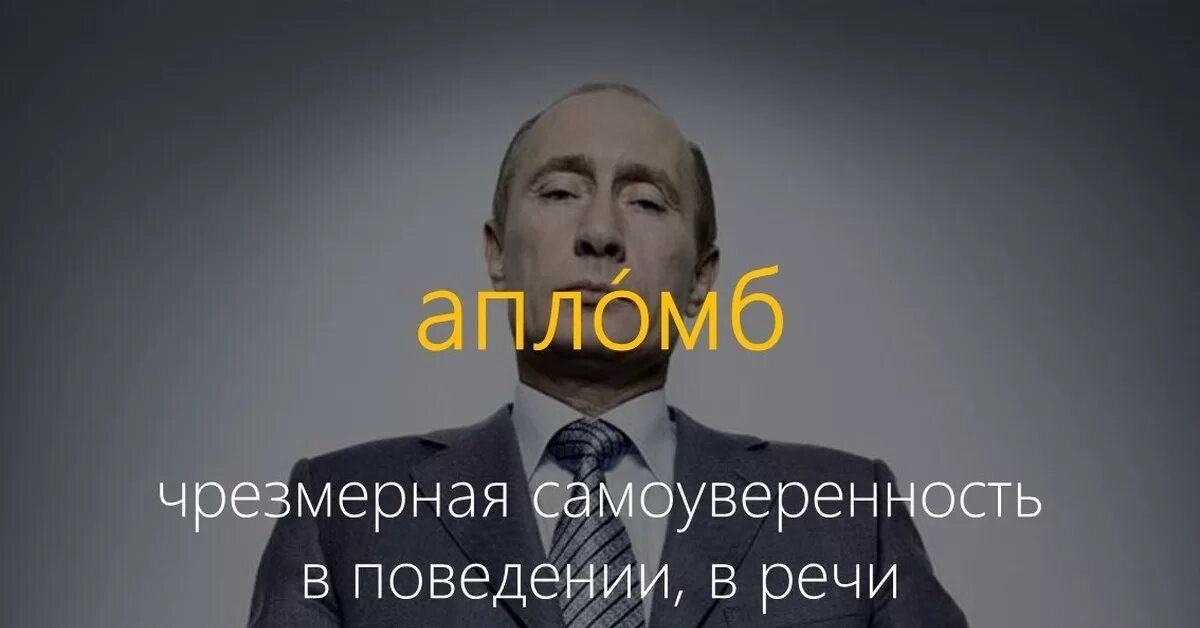 апло́мб

чрезмерная самоуверенность в поведении, в речи